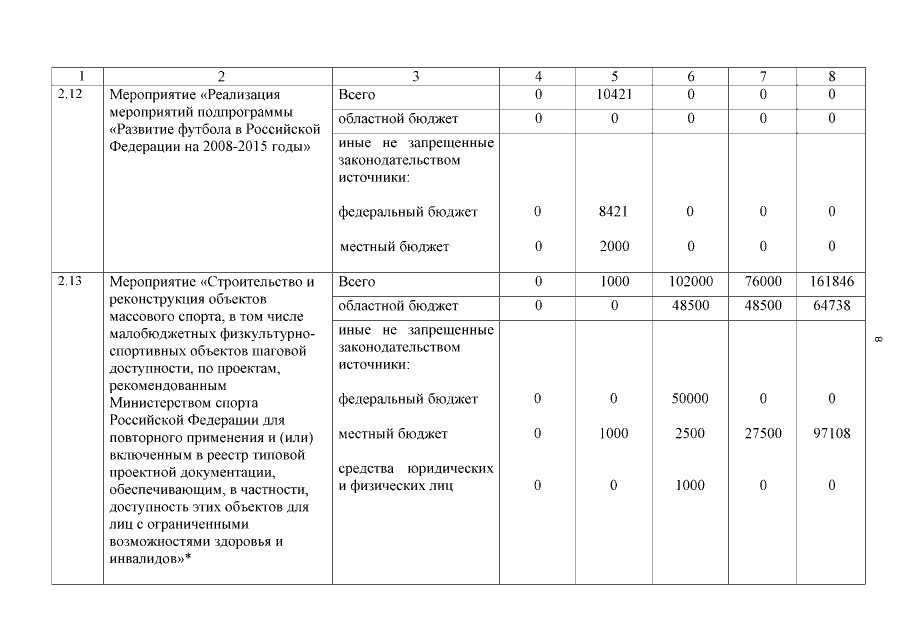 | 1 | 2 | 3 | 4 | 5 | 6 | 7 | 8 |
|---|---|---|---|---|---|---|---|
| 2.12 | Мероприятие «Реализация мероприятий подпрограммы «Развитие футбола в Российской Федерации на 2008-2015 годы» | Всего | 0 | 10421 | 0 | 0 | 0 |
| | | областной бюджет | 0 | 0 | 0 | 0 | 0 |
| | | иные не запрещенные законодательством источники: | | | | | |
| | | федеральный бюджет | 0 | 8421 | 0 | 0 | 0 |
| | | местный бюджет | 0 | 2000 | 0 | 0 | 0 |
| 2.13 | Мероприятие «Строительство и реконструкция объектов массового спорта, в том числе малобюджетных физкультурно-спортивных объектов шаговой доступности, по проектам, рекомендованным Министерством спорта Российской Федерации для повторного применения и (или) включенным в реестр типовой проектной документации, обеспечивающим, в частности, доступность этих объектов для лиц с ограниченными возможностями здоровья и инвалидов»* | Всего | 0 | 1000 | 102000 | 76000 | 161846 |
| | | областной бюджет | 0 | 0 | 48500 | 48500 | 64738 |
| | | иные не запрещенные законодательством источники: | | | | | |
| | | федеральный бюджет | 0 | 0 | 50000 | 0 | 0 |
| | | местный бюджет | 0 | 1000 | 2500 | 27500 | 97108 |
| | | средства юридических и физических лиц | 0 | 0 | 1000 | 0 | 0 |

8